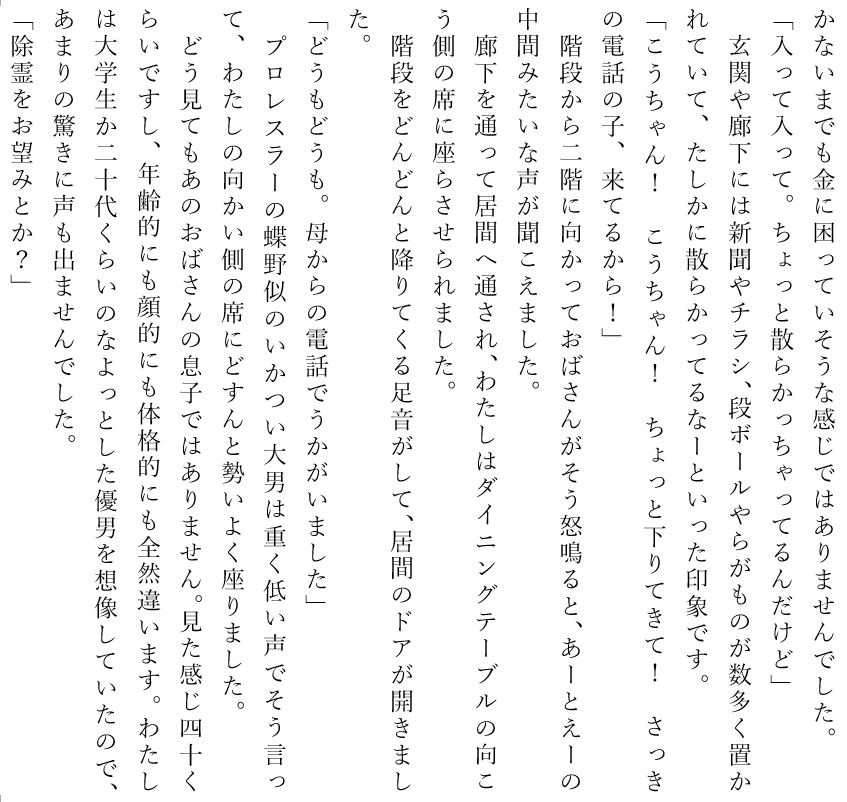 かないまでも金に困っていそうな感じではありませんでした。
「入って入って。ちょっと散らかっちゃってるんだけど」
玄関や廊下には新聞やチラシ、段ボールやらがものが数多く置かれていて、たしかに散らかってるなーといった印象です。
「こうちゃん！　こうちゃん！　ちょっと下りてきて！　さっきの電話の子、来てるから！」
階段から二階に向かっておばさんがそう怒鳴ると、あーとえーの中間みたいな声が聞こえました。
廊下を通って居間へ通され、わたしはダイニングテーブルの向こう側の席に座らさせられました。
階段をどんどんと降りてくる足音がして、居間のドアが開きました。
「どうもどうも。母からの電話でうかがいました」
プロレスラーの蝶野似のいかつい大男は重く低い声でそう言って、わたしの向かい側の席にどすんと勢いよく座りました。
どう見てもあのおばさんの息子ではありません。見た感じ四十くらいですし、年齢的にも顔的にも体格的にも全然違います。わたしは大学生か二十代くらいのなよっとした優男を想像していたので、あまりの驚きに声も出ませんでした。
「除霊をお望みとか？」